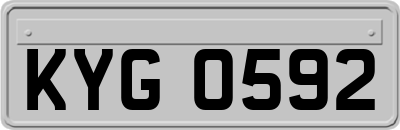 KYG 0592